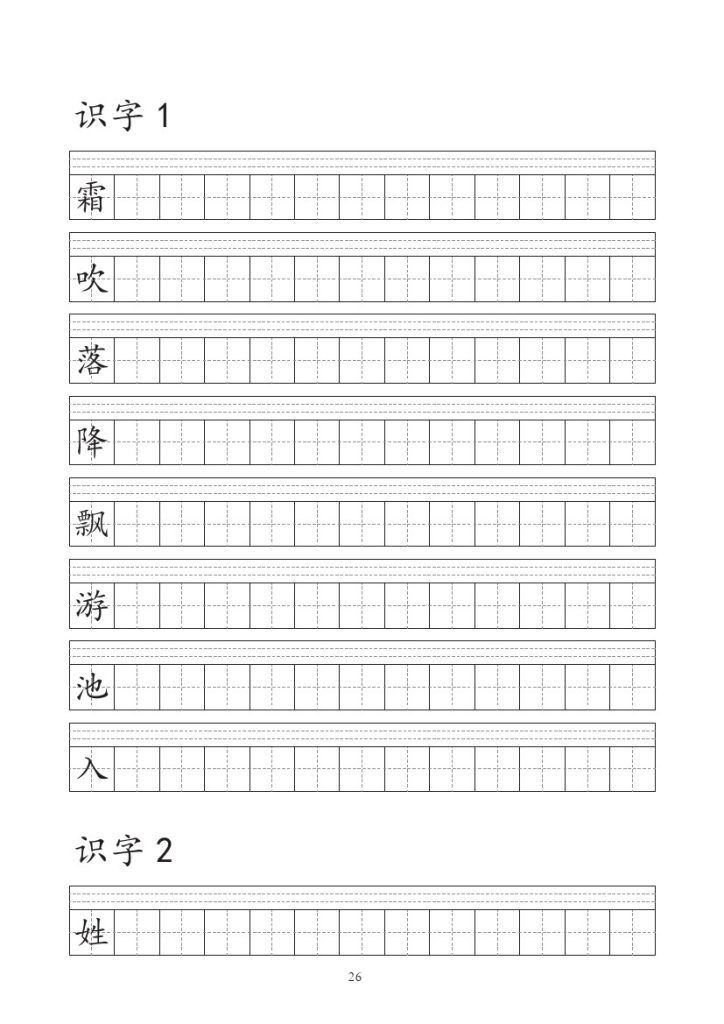 识字 1

霜

吹

落

降

飘

游

池

入

识字 2

姓

26